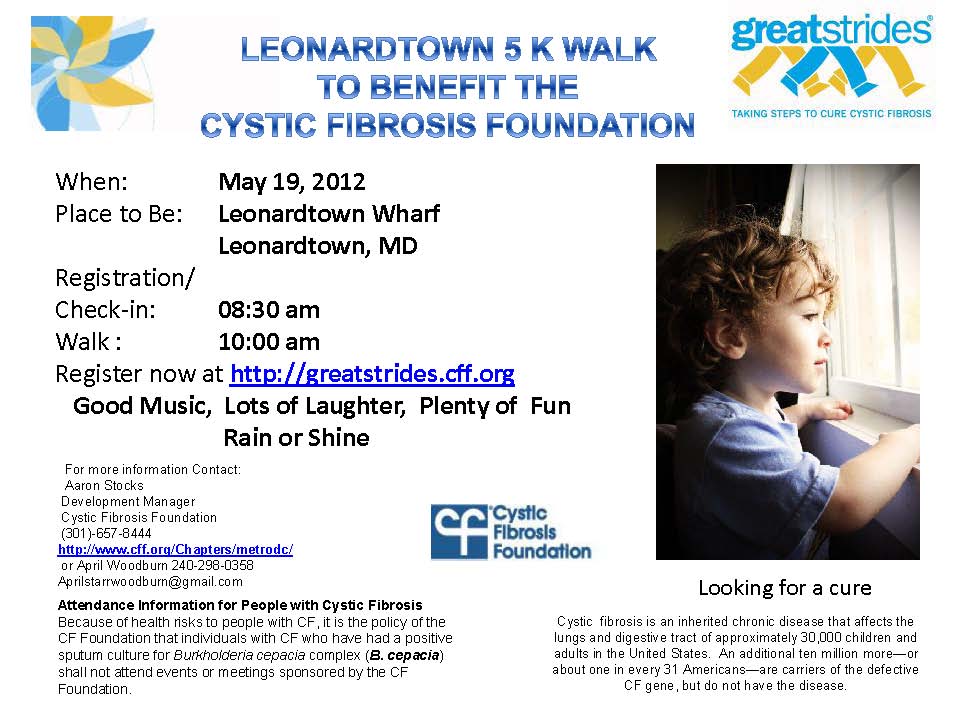 LEONARDTOWN 5 K WALK
TO BENEFIT THE
CYSTIC FIBROSIS FOUNDATION

greatstrides®
TAKING STEPS TO CURE CYSTIC FIBROSIS

When: May 19, 2012
Place to Be: Leonardtown Wharf
Leonardtown, MD
Registration/
Check-in: 08:30 am
Walk : 10:00 am
Register now at http://greatstrides.cff.org
Good Music, Lots of Laughter, Plenty of Fun
Rain or Shine

For more information Contact:
Aaron Stocks
Development Manager
Cystic Fibrosis Foundation
(301)-657-8444
http://www.cff.org/Chapters/metrodc/
or April Woodburn 240-298-0358
Aprilstarrwoodburn@gmail.com

cf Cystic Fibrosis Foundation

Attendance Information for People with Cystic Fibrosis
Because of health risks to people with CF, it is the policy of the CF Foundation that individuals with CF who have had a positive sputum culture for Burkholderia cepacia complex (B. cepacia) shall not attend events or meetings sponsored by the CF Foundation.

Looking for a cure

Cystic fibrosis is an inherited chronic disease that affects the lungs and digestive tract of approximately 30,000 children and adults in the United States. An additional ten million more—or about one in every 31 Americans—are carriers of the defective CF gene, but do not have the disease.